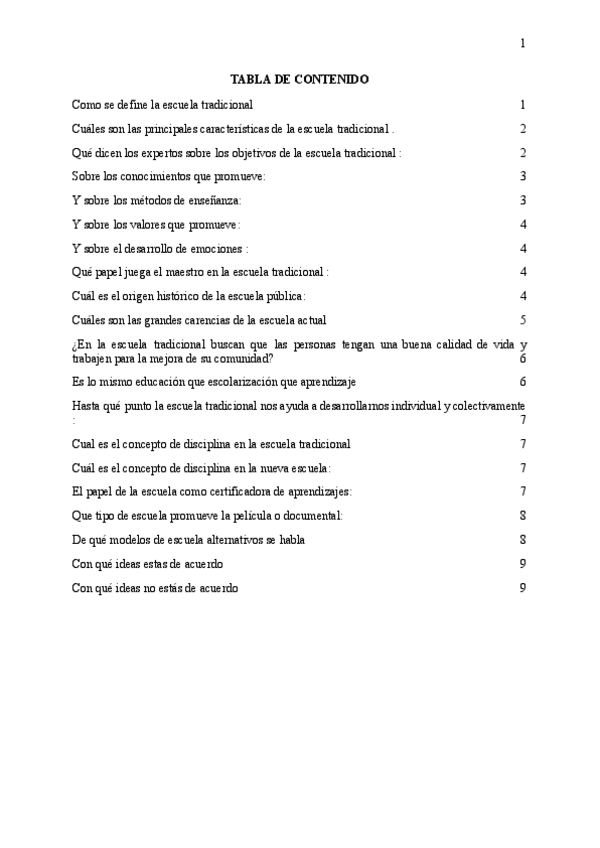 1

TABLA DE CONTENIDO

Como se define la escuela tradicional 1

Cuáles son las principales características de la escuela tradicional . 2

Qué dicen los expertos sobre los objetivos de la escuela tradicional : 2

Sobre los conocimientos que promueve: 3

Y sobre los métodos de enseñanza: 3

Y sobre los valores que promueve: 4

Y sobre el desarrollo de emociones : 4

Qué papel juega el maestro en la escuela tradicional : 4

Cuál es el origen histórico de la escuela pública: 4

Cuáles son las grandes carencias de la escuela actual 5

¿En la escuela tradicional buscan que las personas tengan una buena calidad de vida y trabajen para la mejora de su comunidad? 6

Es lo mismo educación que escolarización que aprendizaje 6

Hasta qué punto la escuela tradicional nos ayuda a desarrollarnos individual y colectivamente : 7

Cual es el concepto de disciplina en la escuela tradicional 7

Cuál es el concepto de disciplina en la nueva escuela: 7

El papel de la escuela como certificadora de aprendizajes: 7

Que tipo de escuela promueve la película o documental: 8

De qué modelos de escuela alternativos se habla 8

Con qué ideas estas de acuerdo 9

Con qué ideas no estás de acuerdo 9